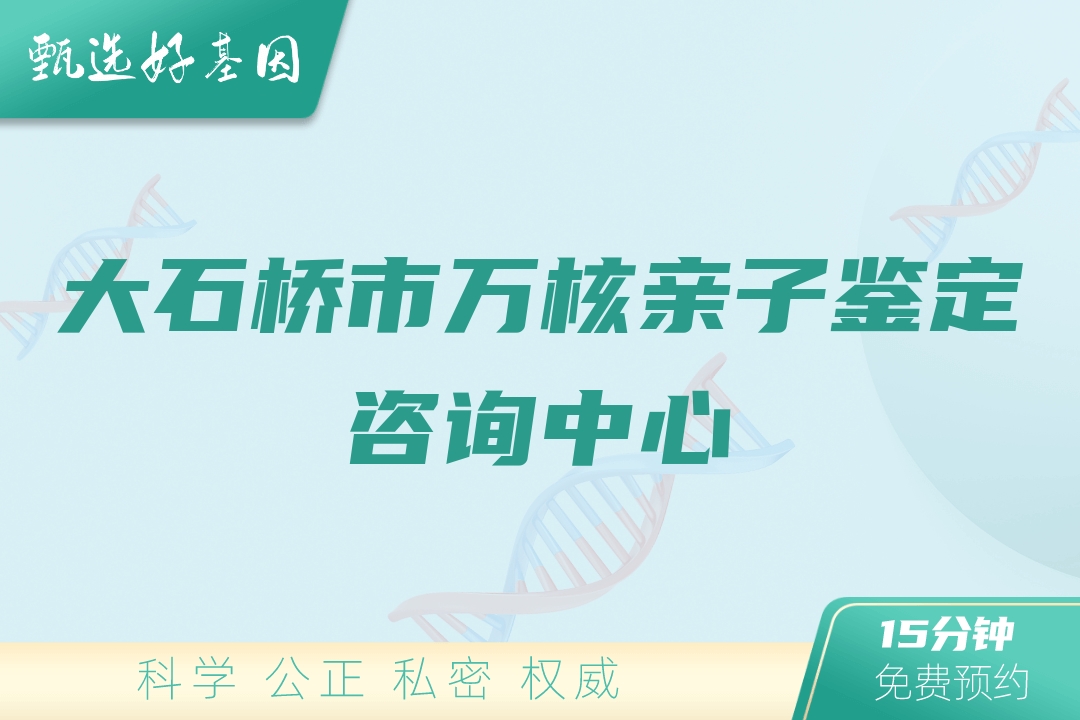 甄选好基因

大石桥市万核亲子鉴定咨询中心

科学 公正 私密 权威

15分钟
免费预约